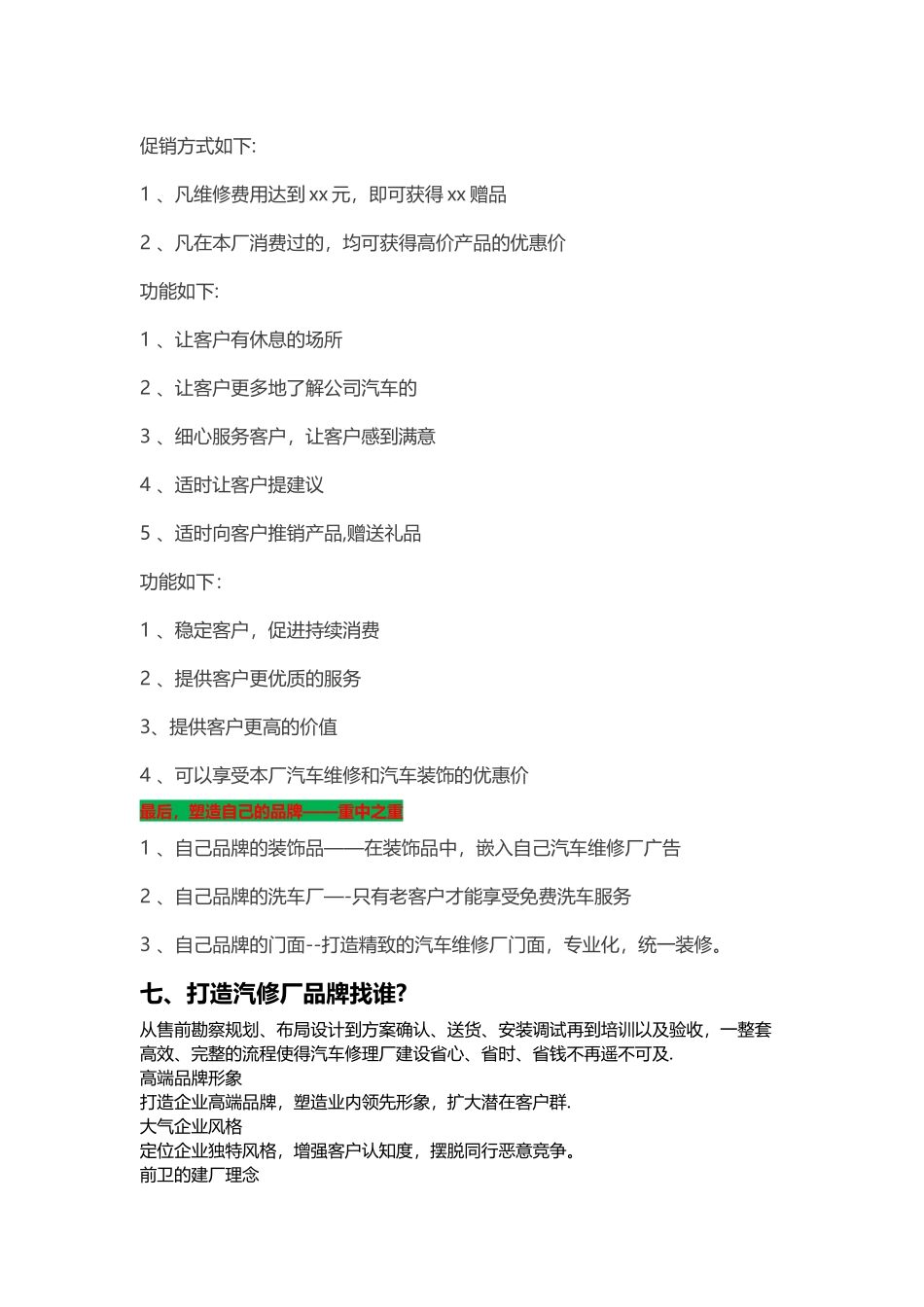 促销方式如下:

1 、凡维修费用达到 xx 元，即可获得 xx 赠品

2 、凡在本厂消费过的，均可获得高价产品的优惠价

功能如下:

1 、让客户有休息的场所

2 、让客户更多地了解公司汽车的

3 、细心服务客户，让客户感到满意

4 、适时让客户提建议

5 、适时向客户推销产品,赠送礼品

功能如下:

1 、稳定客户，促进持续消费

2 、提供客户更优质的服务

3、提供客户更高的价值

4 、可以享受本厂汽车维修和汽车装饰的优惠价

最后，塑造自己的品牌——重中之重

1 、自己品牌的装饰品——在装饰品中，嵌入自己汽车维修厂广告

2 、自己品牌的洗车厂—-只有老客户才能享受免费洗车服务

3 、自己品牌的门面--打造精致的汽车维修厂门面，专业化，统一装修。

七、打造汽修厂品牌找谁?

从售前勘察规划、布局设计到方案确认、送货、安装调试再到培训以及验收，一整套高效、完整的流程使得汽车修理厂建设省心、省时、省钱不再遥不可及.
高端品牌形象
打造企业高端品牌，塑造业内领先形象，扩大潜在客户群.
大气企业风格
定位企业独特风格，增强客户认知度，摆脱同行恶意竞争。
前卫的建厂理念